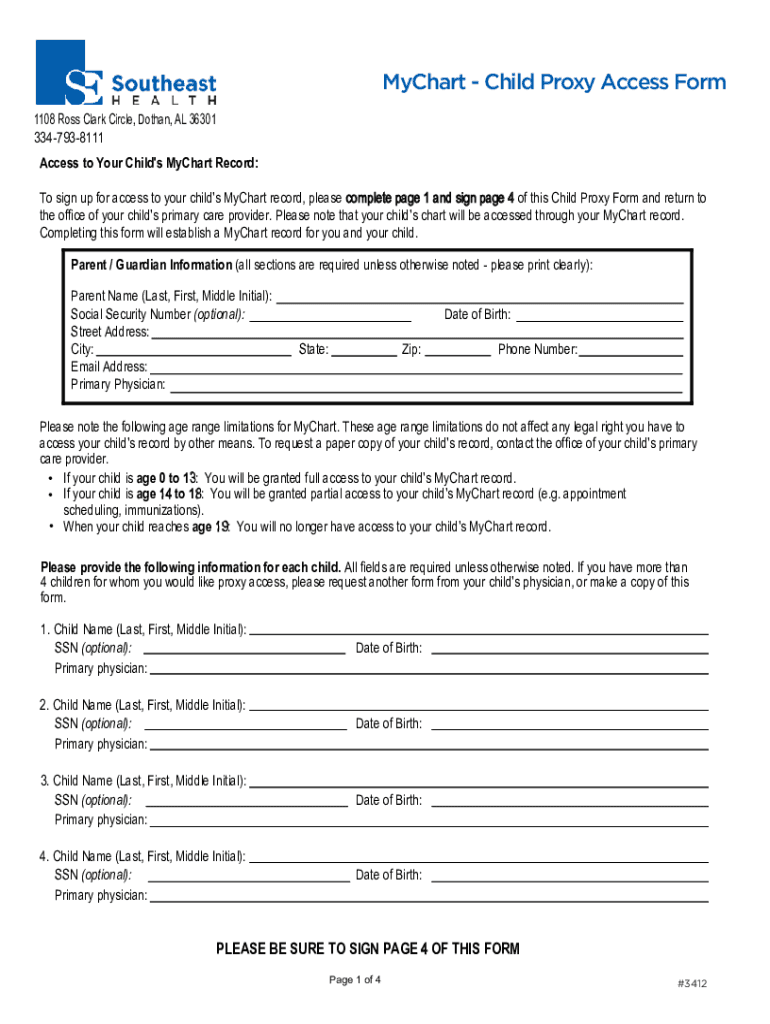 SE Southeast HEALTH

MyChart - Child Proxy Access Form

1108 Ross Clark Circle, Dothan, AL 36301
334-793-8111

Access to Your Child's MyChart Record:

To sign up for access to your child's MyChart record, please complete page 1 and sign page 4 of this Child Proxy Form and return to the office of your child's primary care provider. Please note that your child's chart will be accessed through your MyChart record. Completing this form will establish a MyChart record for you and your child.

Parent / Guardian Information (all sections are required unless otherwise noted - please print clearly):

Parent Name (Last, First, Middle Initial):
Social Security Number (optional): Date of Birth:
Street Address:
City: State: Zip: Phone Number:
Email Address:
Primary Physician:

Please note the following age range limitations for MyChart. These age range limitations do not affect any legal right you have to access your child's record by other means. To request a paper copy of your child's record, contact the office of your child's primary care provider.
• If your child is age 0 to 13: You will be granted full access to your child's MyChart record.
• If your child is age 14 to 18: You will be granted partial access to your child's MyChart record (e.g. appointment scheduling, immunizations).
• When your child reaches age 19: You will no longer have access to your child's MyChart record.

Please provide the following information for each child. All fields are required unless otherwise noted. If you have more than 4 children for whom you would like proxy access, please request another form from your child's physician, or make a copy of this form.

1. Child Name (Last, First, Middle Initial):
SSN (optional): Date of Birth:
Primary physician:

2. Child Name (Last, First, Middle Initial):
SSN (optional): Date of Birth:
Primary physician:

3. Child Name (Last, First, Middle Initial):
SSN (optional): Date of Birth:
Primary physician:

4. Child Name (Last, First, Middle Initial):
SSN (optional): Date of Birth:
Primary physician:

PLEASE BE SURE TO SIGN PAGE 4 OF THIS FORM

Page 1 of 4

#3412